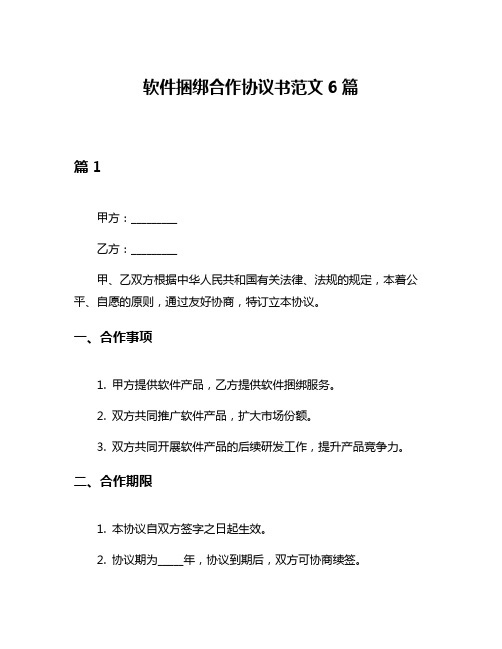 软件捆绑合作协议书范文 6 篇

篇 1

甲方：________

乙方：________

甲、乙双方根据中华人民共和国有关法律、法规的规定，本着公平、自愿的原则，通过友好协商，特订立本协议。

一、合作事项

1. 甲方提供软件产品，乙方提供软件捆绑服务。

2. 双方共同推广软件产品，扩大市场份额。

3. 双方共同开展软件产品的后续研发工作，提升产品竞争力。

二、合作期限

1. 本协议自双方签字之日起生效。

2. 协议期为_____年，协议到期后，双方可协商续签。